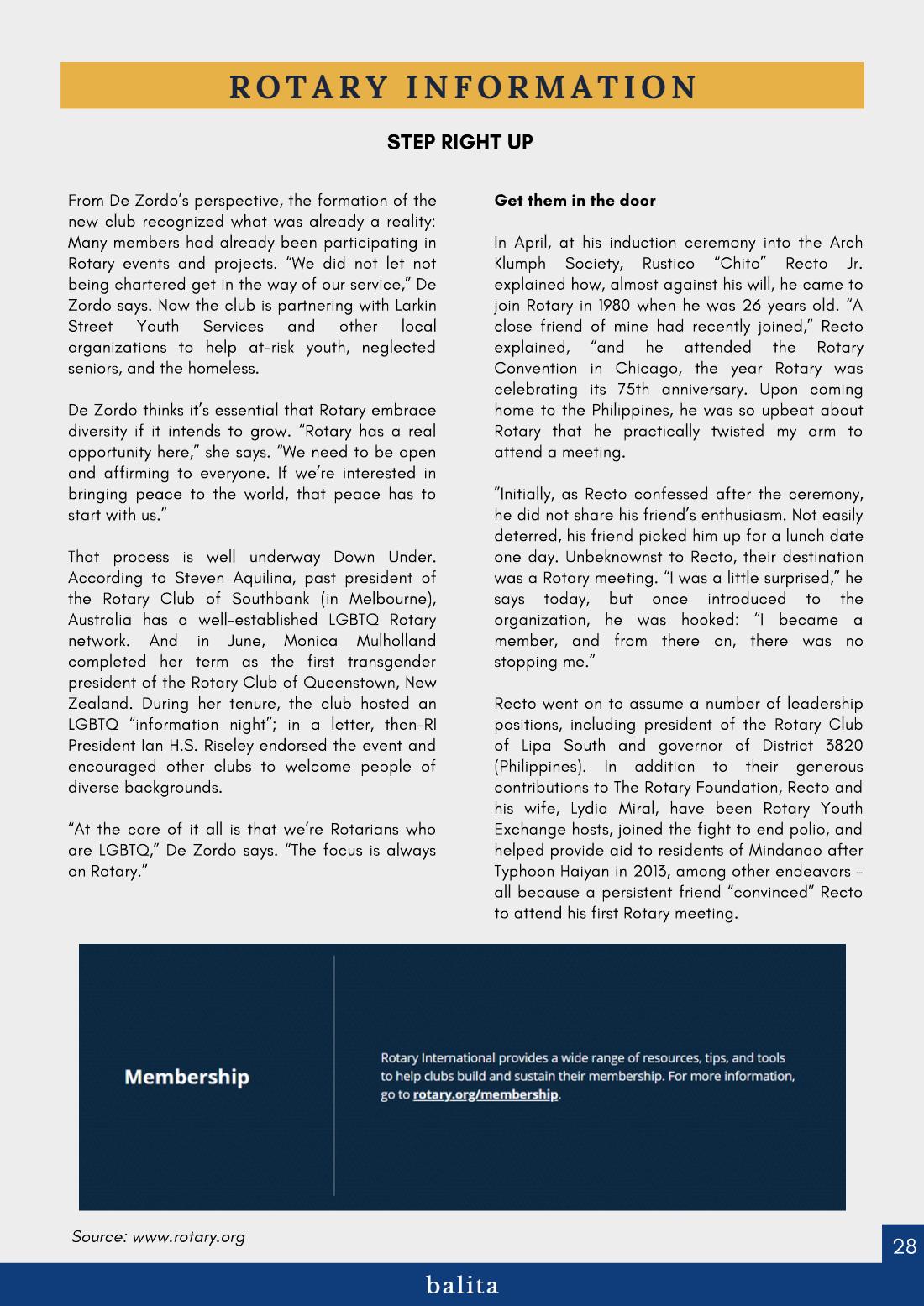 ROTARY INFORMATION

STEP RIGHT UP

From De Zordo's perspective, the formation of the new club recognized what was already a reality: Many members had already been participating in Rotary events and projects. "We did not let not being chartered get in the way of our service," De Zordo says. Now the club is partnering with Larkin Street Youth Services and other local organizations to help at-risk youth, neglected seniors, and the homeless.

De Zordo thinks it's essential that Rotary embrace diversity if it intends to grow. "Rotary has a real opportunity here," she says. "We need to be open and affirming to everyone. If we're interested in bringing peace to the world, that peace has to start with us."

That process is well underway Down Under. According to Steven Aquilina, past president of the Rotary Club of Southbank (in Melbourne), Australia has a well-established LGBTQ Rotary network. And in June, Monica Mulholland completed her term as the first transgender president of the Rotary Club of Queenstown, New Zealand. During her tenure, the club hosted an LGBTQ "information night"; in a letter, then-RI President Ian H.S. Riseley endorsed the event and encouraged other clubs to welcome people of diverse backgrounds.

"At the core of it all is that we're Rotarians who are LGBTQ," De Zordo says. "The focus is always on Rotary."

Get them in the door

In April, at his induction ceremony into the Arch Klumph Society, Rustico "Chito" Recto Jr. explained how, almost against his will, he came to join Rotary in 1980 when he was 26 years old. "A close friend of mine had recently joined," Recto explained, "and he attended the Rotary Convention in Chicago, the year Rotary was celebrating its 75th anniversary. Upon coming home to the Philippines, he was so upbeat about Rotary that he practically twisted my arm to attend a meeting.

"Initially, as Recto confessed after the ceremony, he did not share his friend's enthusiasm. Not easily deterred, his friend picked him up for a lunch date one day. Unbeknownst to Recto, their destination was a Rotary meeting. "I was a little surprised," he says today, but once introduced to the organization, he was hooked: "I became a member, and from there on, there was no stopping me."

Recto went on to assume a number of leadership positions, including president of the Rotary Club of Lipa South and governor of District 3820 (Philippines). In addition to their generous contributions to The Rotary Foundation, Recto and his wife, Lydia Miral, have been Rotary Youth Exchange hosts, joined the fight to end polio, and helped provide aid to residents of Mindanao after Typhoon Haiyan in 2013, among other endeavors - all because a persistent friend "convinced" Recto to attend his first Rotary meeting.

Membership

Rotary International provides a wide range of resources, tips, and tools to help clubs build and sustain their membership. For more information, go to rotary.org/membership.

Source: www.rotary.org

28

balita